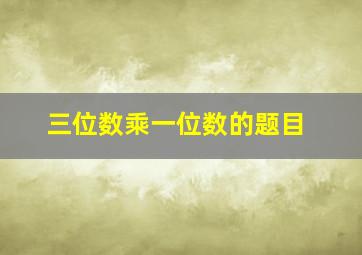 三位数乘一位数的题目